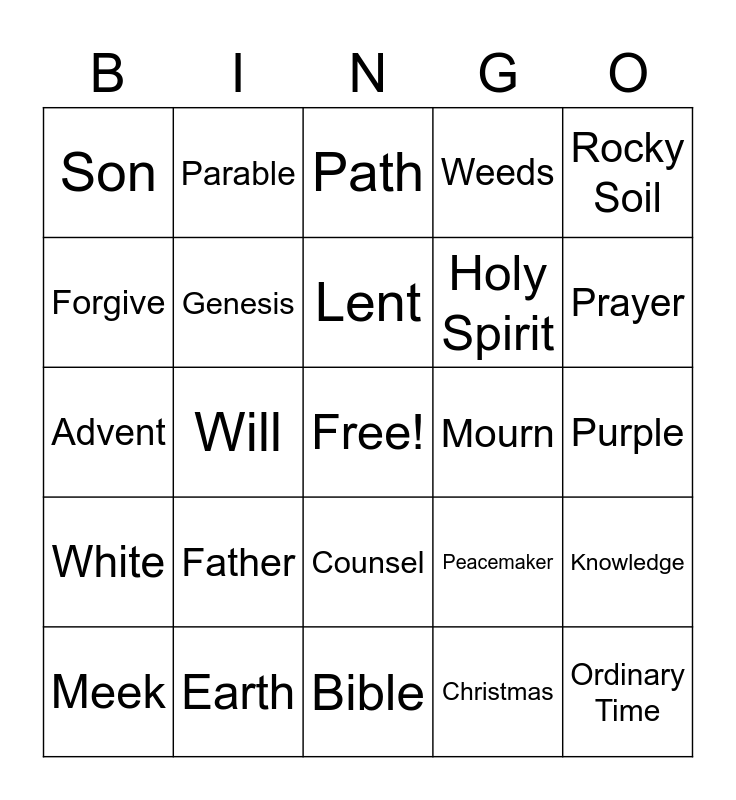 | B | I | N | G | O |
|---|---|---|---|---|
| Son | Parable | Path | Weeds | Rocky Soil |
| Forgive | Genesis | Lent | Holy Spirit | Prayer |
| Advent | Will | Free! | Mourn | Purple |
| White | Father | Counsel | Peacemaker | Knowledge |
| Meek | Earth | Bible | Christmas | Ordinary Time |